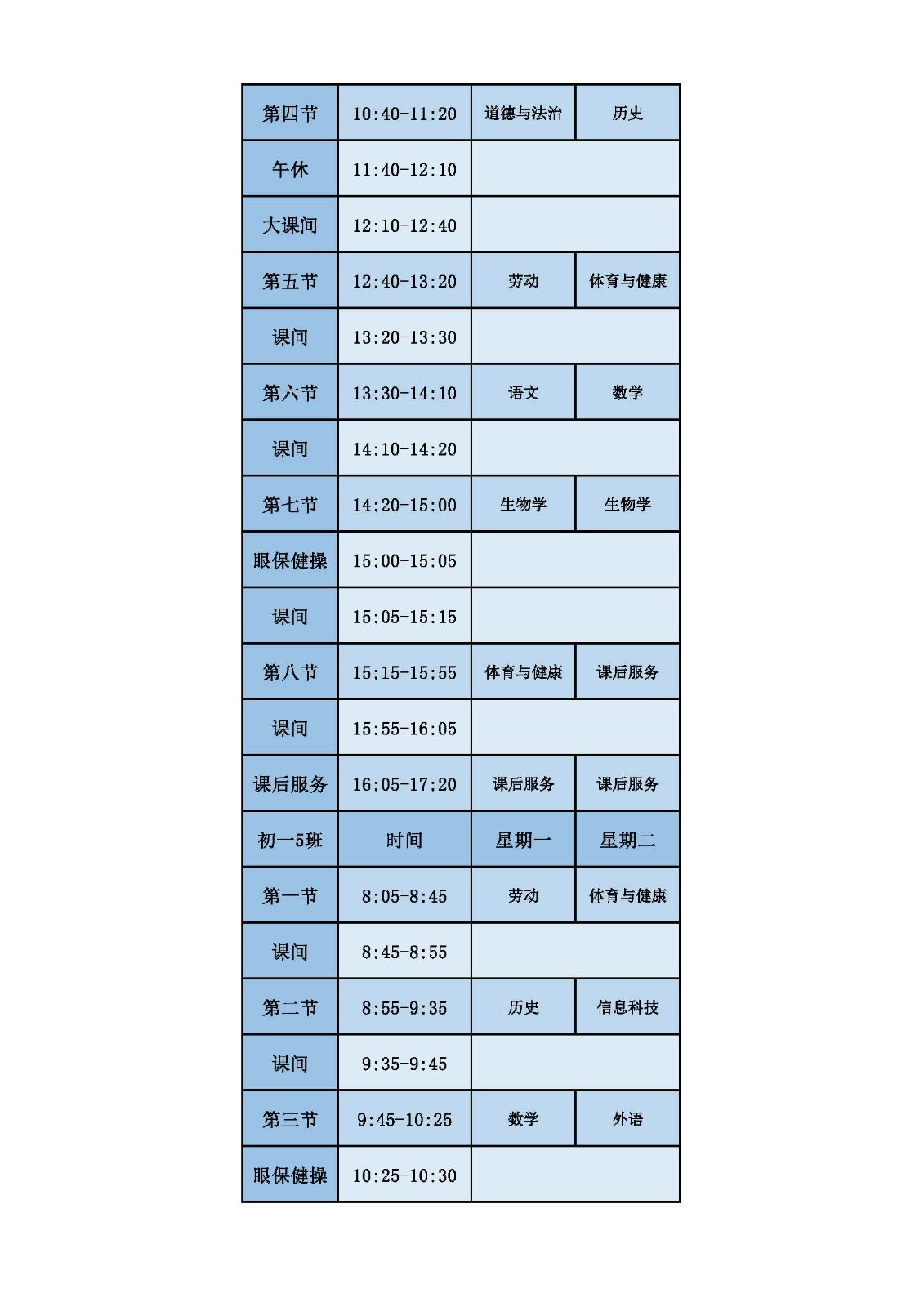 | 第四节 | 10:40-11:20 | 道德与法治 | 历史 |
|---|---|---|---|
| 午休 | 11:40-12:10 | | |
| 大课间 | 12:10-12:40 | | |
| 第五节 | 12:40-13:20 | 劳动 | 体育与健康 |
| 课间 | 13:20-13:30 | | |
| 第六节 | 13:30-14:10 | 语文 | 数学 |
| 课间 | 14:10-14:20 | | |
| 第七节 | 14:20-15:00 | 生物学 | 生物学 |
| 眼保健操 | 15:00-15:05 | | |
| 课间 | 15:05-15:15 | | |
| 第八节 | 15:15-15:55 | 体育与健康 | 课后服务 |
| 课间 | 15:55-16:05 | | |
| 课后服务 | 16:05-17:20 | 课后服务 | 课后服务 |
| 初一5班 | 时间 | 星期一 | 星期二 |
| 第一节 | 8:05-8:45 | 劳动 | 体育与健康 |
| 课间 | 8:45-8:55 | | |
| 第二节 | 8:55-9:35 | 历史 | 信息科技 |
| 课间 | 9:35-9:45 | | |
| 第三节 | 9:45-10:25 | 数学 | 外语 |
| 眼保健操 | 10:25-10:30 | | |